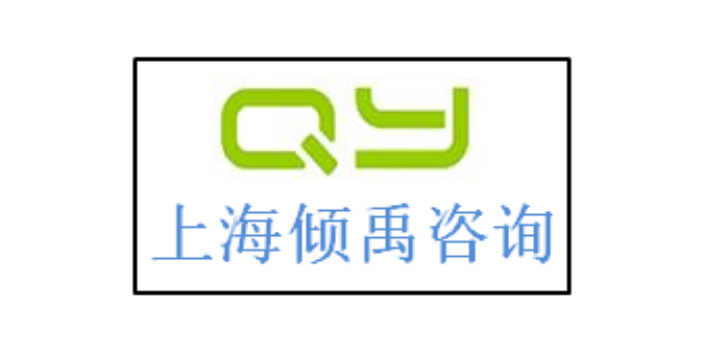 QY
上海倾禹咨询